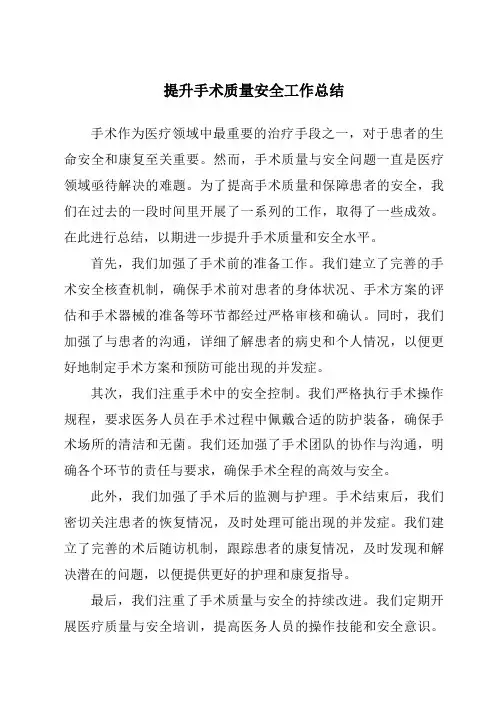 提升手术质量安全工作总结

手术作为医疗领域中最重要的治疗手段之一，对于患者的生命安全和康复至关重要。然而，手术质量与安全问题一直是医疗领域亟待解决的难题。为了提高手术质量和保障患者的安全，我们在过去的一段时间里开展了一系列的工作，取得了一些成效。在此进行总结，以期进一步提升手术质量和安全水平。

首先，我们加强了手术前的准备工作。我们建立了完善的手术安全核查机制，确保手术前对患者的身体状况、手术方案的评估和手术器械的准备等环节都经过严格审核和确认。同时，我们加强了与患者的沟通，详细了解患者的病史和个人情况，以便更好地制定手术方案和预防可能出现的并发症。

其次，我们注重手术中的安全控制。我们严格执行手术操作规程，要求医务人员在手术过程中佩戴合适的防护装备，确保手术场所的清洁和无菌。我们还加强了手术团队的协作与沟通，明确各个环节的责任与要求，确保手术全程的高效与安全。

此外，我们加强了手术后的监测与护理。手术结束后，我们密切关注患者的恢复情况，及时处理可能出现的并发症。我们建立了完善的术后随访机制，跟踪患者的康复情况，及时发现和解决潜在的问题，以便提供更好的护理和康复指导。

最后，我们注重了手术质量与安全的持续改进。我们定期开展医疗质量与安全培训，提高医务人员的操作技能和安全意识。